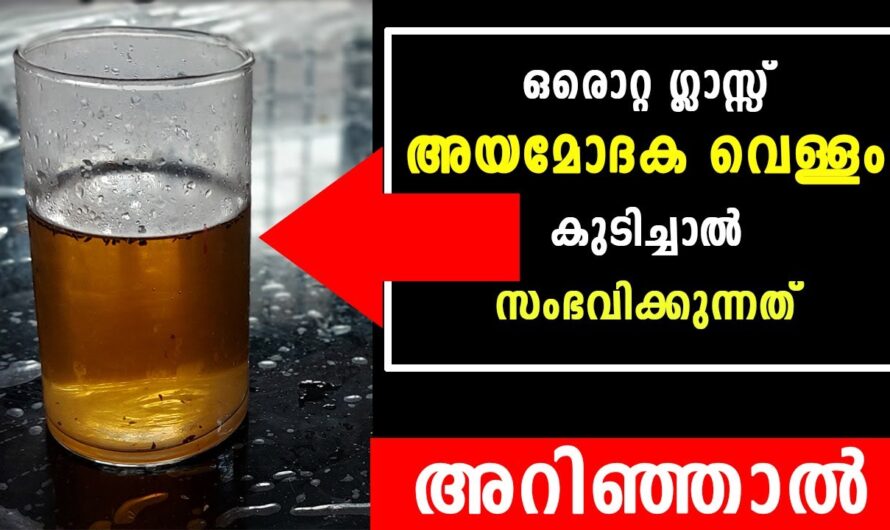 ഒരൊറ്റ ഗ്ലാസ്സ്
അയമോദക വെള്ളം
കുടിച്ചാൽ
സംഭവിക്കുന്നത്

അറിഞ്ഞാൽ